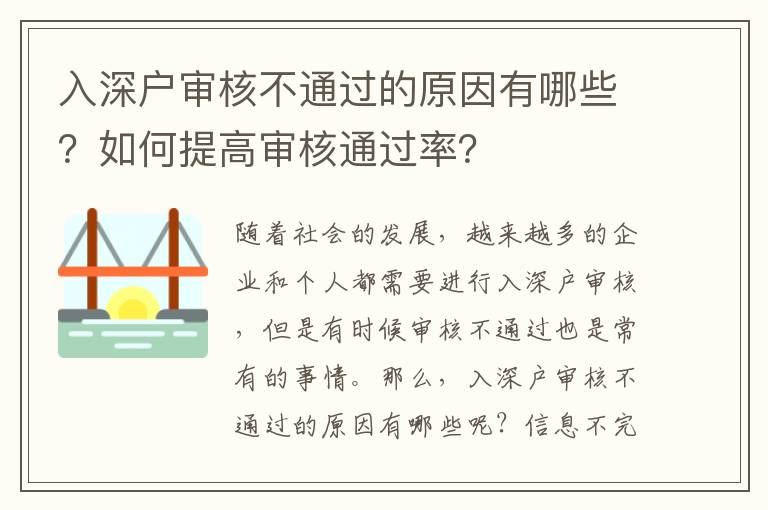 入深户审核不通过的原因有哪些？如何提高审核通过率？

随着社会的发展，越来越多的企业和个人都需要进行入深户审核，但是有时候审核不通过也是常有的事情。那么，入深户审核不通过的原因有哪些呢？信息不完